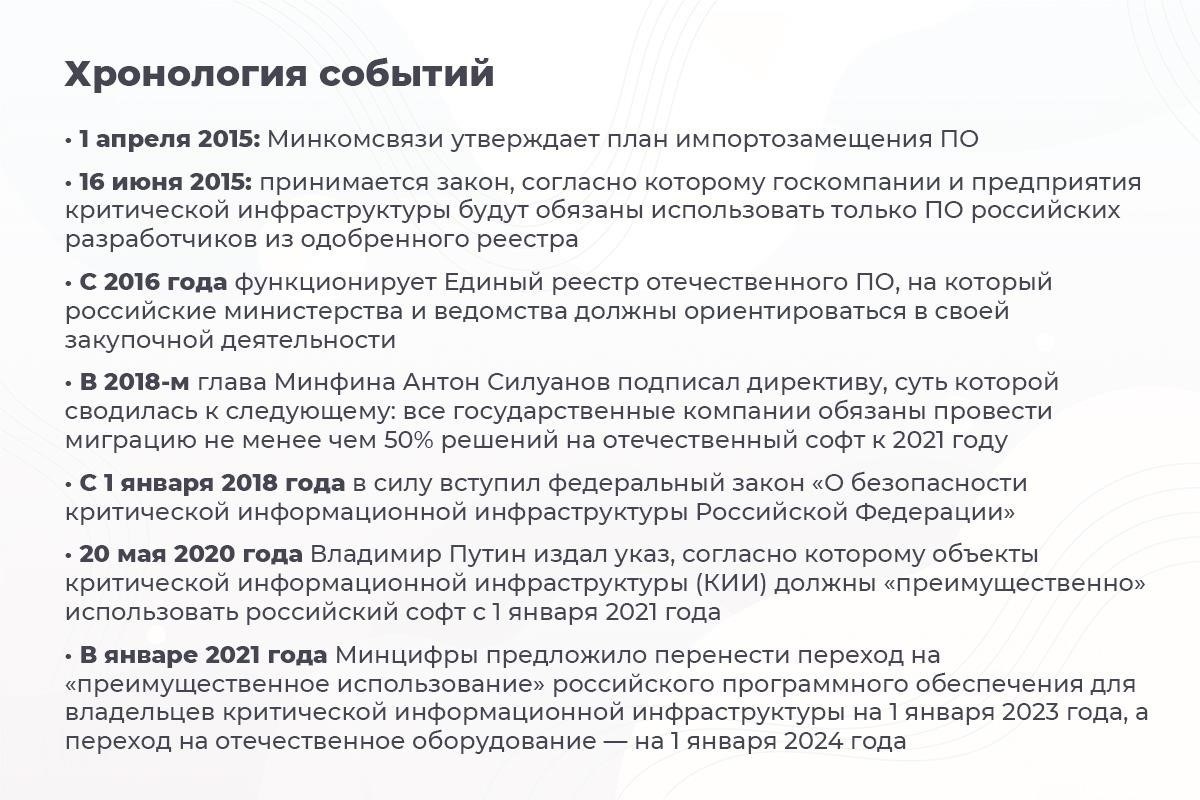 Хронология событий

• 1 апреля 2015: Минкомсвязи утверждает план импортозамещения ПО

• 16 июня 2015: принимается закон, согласно которому госкомпании и предприятия критической инфраструктуры будут обязаны использовать только ПО российских разработчиков из одобренного реестра

• С 2016 года функционирует Единый реестр отечественного ПО, на который российские министерства и ведомства должны ориентироваться в своей закупочной деятельности

• В 2018-м глава Минфина Антон Силуанов подписал директиву, суть которой сводилась к следующему: все государственные компании обязаны провести миграцию не менее чем 50% решений на отечественный софт к 2021 году

• С 1 января 2018 года в силу вступил федеральный закон «О безопасности критической информационной инфраструктуры Российской Федерации»

• 20 мая 2020 года Владимир Путин издал указ, согласно которому объекты критической информационной инфраструктуры (КИИ) должны «преимущественно» использовать российский софт с 1 января 2021 года

• В январе 2021 года Минцифры предложило перенести переход на «преимущественное использование» российского программного обеспечения для владельцев критической информационной инфраструктуры на 1 января 2023 года, а переход на отечественное оборудование — на 1 января 2024 года